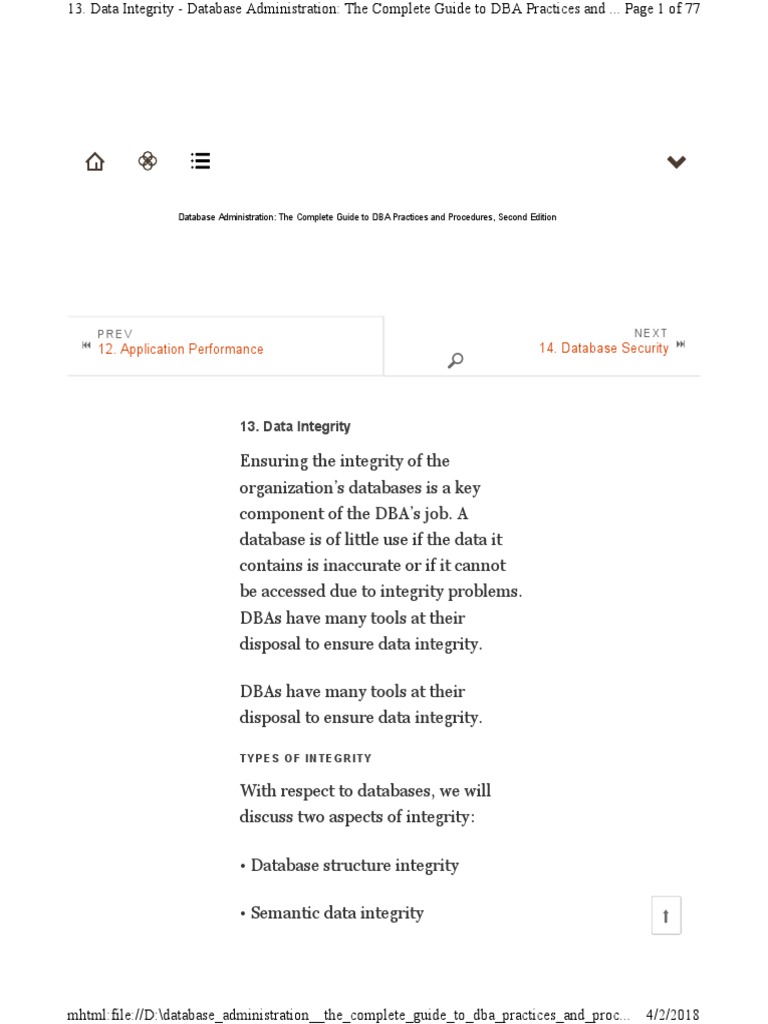 13. Data Integrity - Database Administration: The Complete Guide to DBA Practices and ... Page 1 of 77

Database Administration: The Complete Guide to DBA Practices and Procedures, Second Edition

PREV
12. Application Performance

NEXT
14. Database Security

13. Data Integrity

Ensuring the integrity of the organization's databases is a key component of the DBA's job. A database is of little use if the data it contains is inaccurate or if it cannot be accessed due to integrity problems. DBAs have many tools at their disposal to ensure data integrity.

DBAs have many tools at their disposal to ensure data integrity.

TYPES OF INTEGRITY

With respect to databases, we will discuss two aspects of integrity:

• Database structure integrity

• Semantic data integrity

mhtml:file://D:\database_administration__the_complete_guide_to_dba_practices_and_proc... 4/2/2018